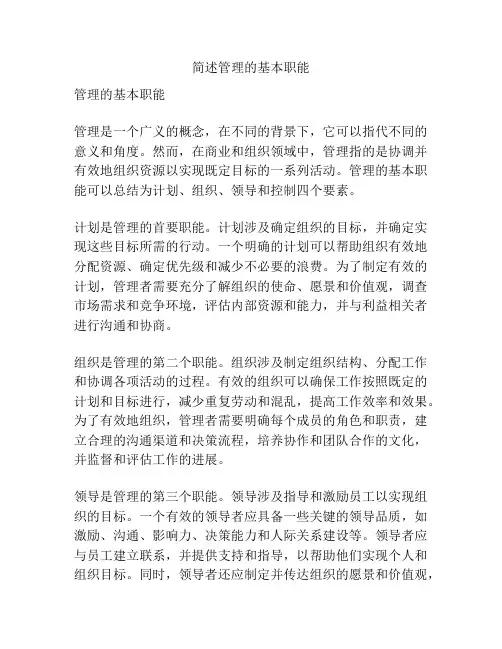 简述管理的基本职能

管理的基本职能

管理是一个广义的概念，在不同的背景下，它可以指代不同的意义和角度。然而，在商业和组织领域中，管理指的是协调并有效地组织资源以实现既定目标的一系列活动。管理的基本职能可以总结为计划、组织、领导和控制四个要素。

计划是管理的首要职能。计划涉及确定组织的目标，并确定实现这些目标所需的行动。一个明确的计划可以帮助组织有效地分配资源、确定优先级和减少不必要的浪费。为了制定有效的计划，管理者需要充分了解组织的使命、愿景和价值观，调查市场需求和竞争环境，评估内部资源和能力，并与利益相关者进行沟通和协商。

组织是管理的第二个职能。组织涉及制定组织结构、分配工作和协调各项活动的过程。有效的组织可以确保工作按照既定的计划和目标进行，减少重复劳动和混乱，提高工作效率和效果。为了有效地组织，管理者需要明确每个成员的角色和职责，建立合理的沟通渠道和决策流程，培养协作和团队合作的文化，并监督和评估工作的进展。

领导是管理的第三个职能。领导涉及指导和激励员工以实现组织的目标。一个有效的领导者应具备一些关键的领导品质，如激励、沟通、影响力、决策能力和人际关系建设等。领导者应与员工建立联系，并提供支持和指导，以帮助他们实现个人和组织目标。同时，领导者还应制定并传达组织的愿景和价值观，